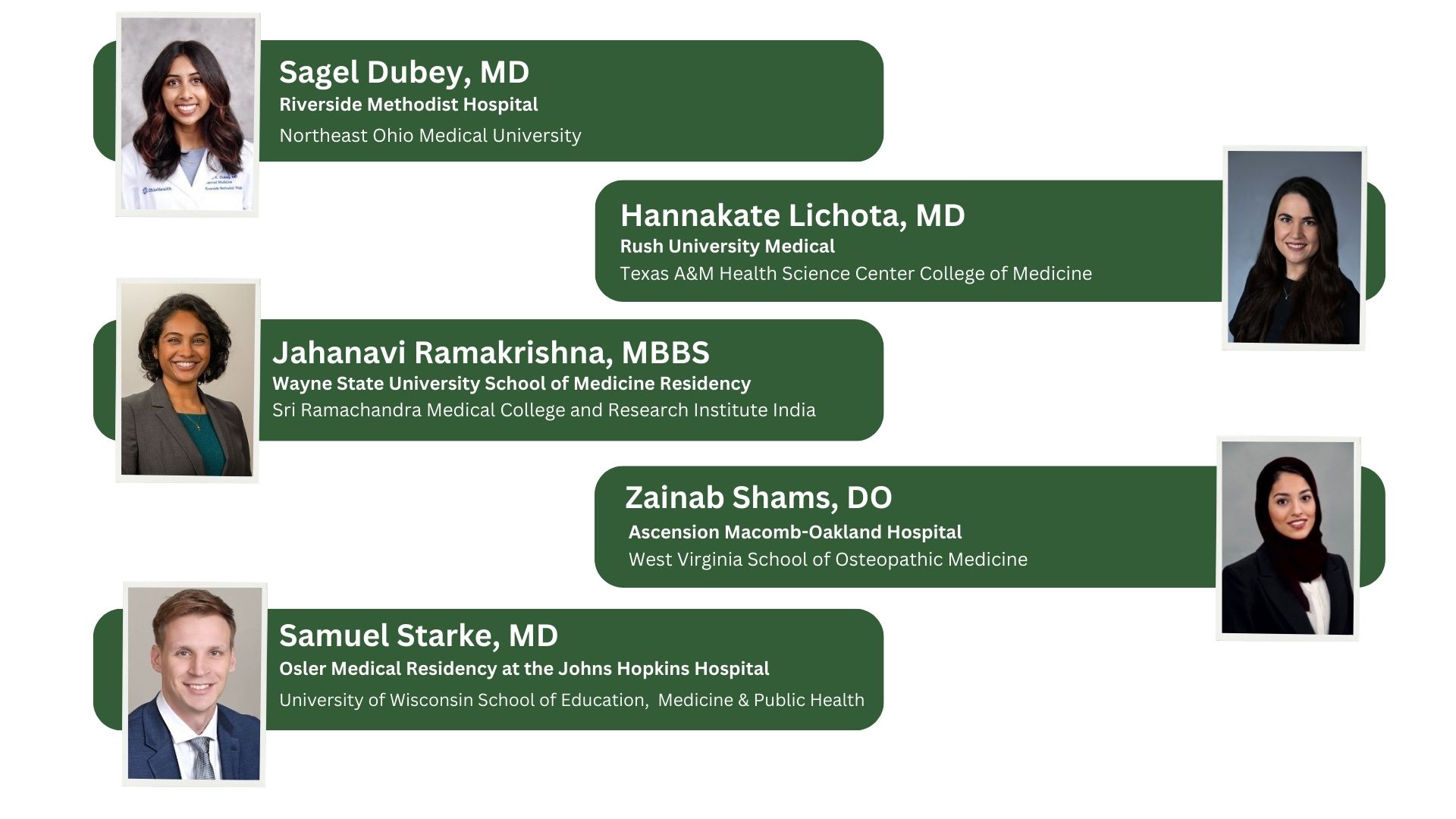 Sagel Dubey, MD
Riverside Methodist Hospital
Northeast Ohio Medical University

Hannakate Lichota, MD
Rush University Medical
Texas A&M Health Science Center College of Medicine

Jahanavi Ramakrishna, MBBS
Wayne State University School of Medicine Residency
Sri Ramachandra Medical College and Research Institute India

Zainab Shams, DO
Ascension Macomb-Oakland Hospital
West Virginia School of Osteopathic Medicine

Samuel Starke, MD
Osler Medical Residency at the Johns Hopkins Hospital
University of Wisconsin School of Education, Medicine & Public Health